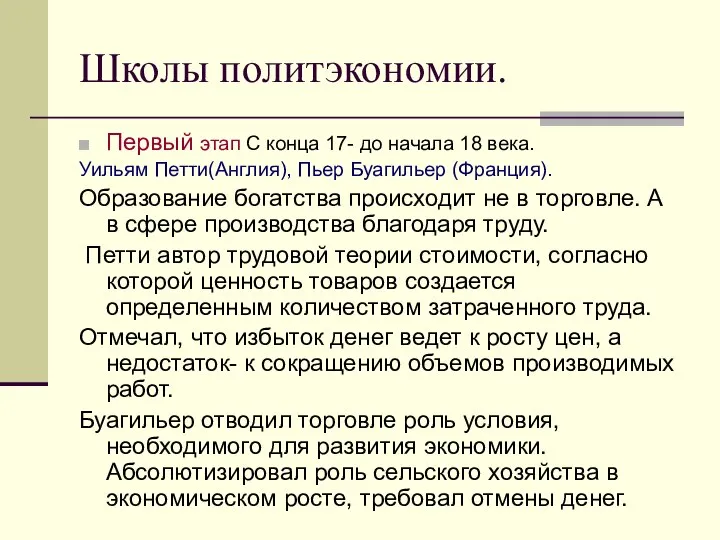 Школы политэкономии.

Первый этап С конца 17- до начала 18 века.
Уильям Петти(Англия), Пьер Буагильер (Франция).

Образование богатства происходит не в торговле. А в сфере производства благодаря труду.

Петти автор трудовой теории стоимости, согласно которой ценность товаров создается определенным количеством затраченного труда.

Отмечал, что избыток денег ведет к росту цен, а недостаток- к сокращению объемов производимых работ.

Буагильер отводил торговле роль условия, необходимого для развития экономики. Абсолютизировал роль сельского хозяйства в экономическом росте, требовал отмены денег.